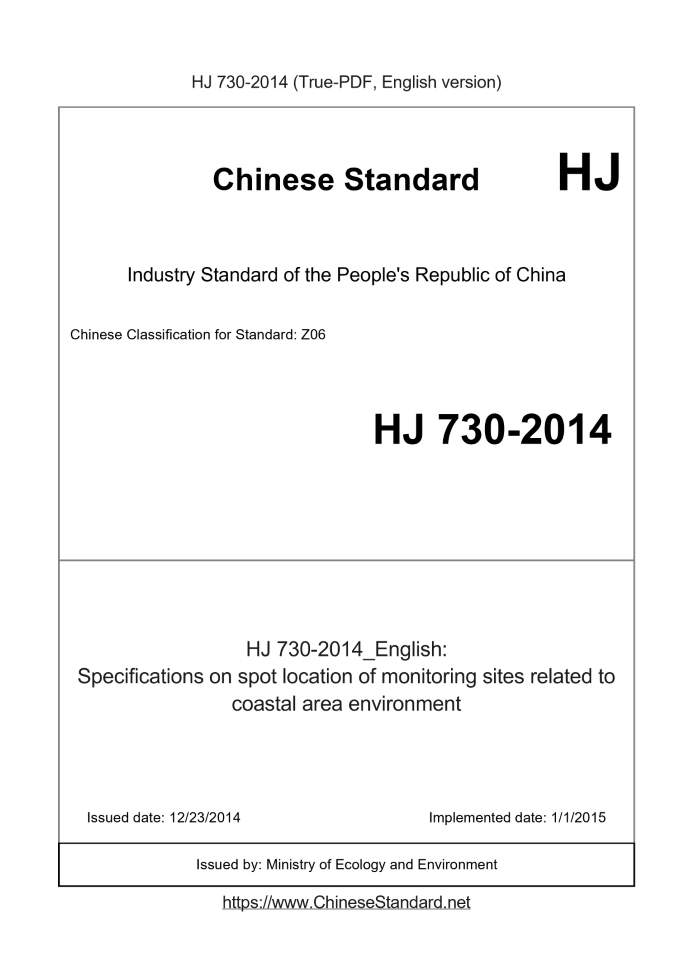 HJ 730-2014 (True-PDF, English version)

Chinese Standard HJ

Industry Standard of the People's Republic of China

Chinese Classification for Standard: Z06

HJ 730-2014

HJ 730-2014_English:
Specifications on spot location of monitoring sites related to coastal area environment

Issued date: 12/23/2014

Implemented date: 1/1/2015

Issued by: Ministry of Ecology and Environment

https://www.ChineseStandard.net